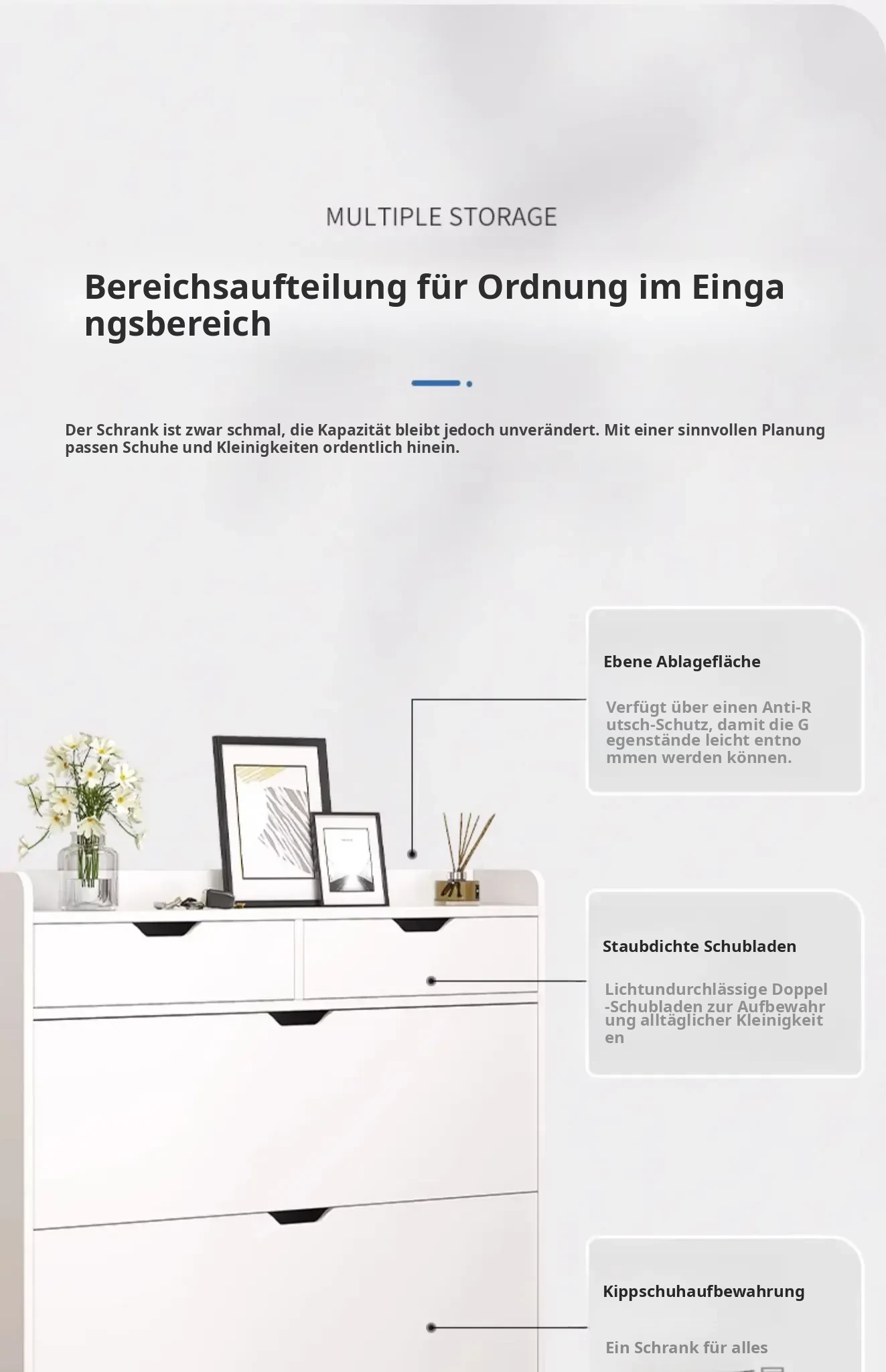 MULTIPLE STORAGE

Bereichsaufteilung für Ordnung im Eingangsbereich

Der Schrank ist zwar schmal, die Kapazität bleibt jedoch unverändert. Mit einer sinnvollen Planung passen Schuhe und Kleinigkeiten ordentlich hinein.

Ebene Ablagefläche

Verfügt über einen Anti-Rutsch-Schutz, damit die Gegenstände leicht entnommen werden können.

Staubdichte Schubladen

Lichtundurchlässige Doppel-Schubladen zur Aufbewahrung alltäglicher Kleinigkeiten

Kippschuhaufbewahrung

Ein Schrank für alles